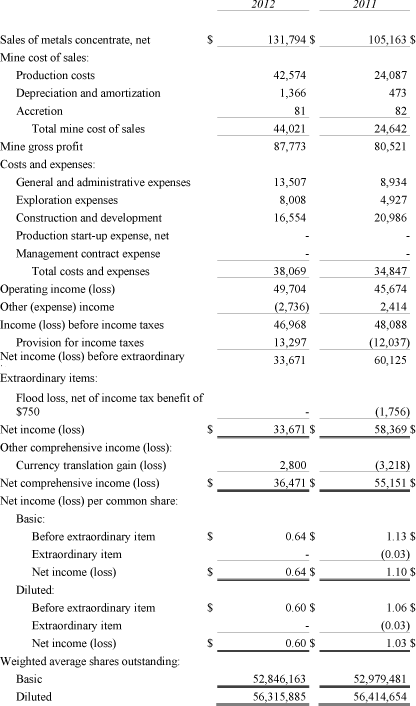 | | | 2012 | 2011 |
|---|---|---|---|
| Sales of metals concentrate, net | $ | 131,794 $ | 105,163 $ |
| Mine cost of sales: | | | |
| Production costs | | 42,574 | 24,087 |
| Depreciation and amortization | | 1,366 | 473 |
| Accretion | | 81 | 82 |
| Total mine cost of sales | | 44,021 | 24,642 |
| Mine gross profit | | 87,773 | 80,521 |
| Costs and expenses: | | | |
| General and administrative expenses | | 13,507 | 8,934 |
| Exploration expenses | | 8,008 | 4,927 |
| Construction and development | | 16,554 | 20,986 |
| Production start-up expense, net | | - | - |
| Management contract expense | | - | - |
| Total costs and expenses | | 38,069 | 34,847 |
| Operating income (loss) | | 49,704 | 45,674 |
| Other (expense) income | | (2,736) | 2,414 |
| Income (loss) before income taxes | | 46,968 | 48,088 |
| Provision for income taxes | | 13,297 | (12,037) |
| Net income (loss) before extraordinary | | 33,671 | 60,125 |
| Extraordinary items: | | | |
| Flood loss, net of income tax benefit of $750 | | - | (1,756) |
| Net income (loss) | $ | 33,671 $ | 58,369 $ |
| Other comprehensive income (loss): | | | |
| Currency translation gain (loss) | | 2,800 | (3,218) |
| Net comprehensive income (loss) | $ | 36,471 $ | 55,151 $ |
| Net income (loss) per common share: | | | |
| Basic: | | | |
| Before extraordinary item | $ | 0.64 $ | 1.13 $ |
| Extraordinary item | | - | (0.03) |
| Net income (loss) | $ | 0.64 $ | 1.10 $ |
| Diluted: | | | |
| Before extraordinary item | $ | 0.60 $ | 1.06 $ |
| Extraordinary item | | - | (0.03) |
| Net income (loss) | $ | 0.60 $ | 1.03 $ |
| Weighted average shares outstanding: | | | |
| Basic | | 52,846,163 | 52,979,481 |
| Diluted | | 56,315,885 | 56,414,654 |